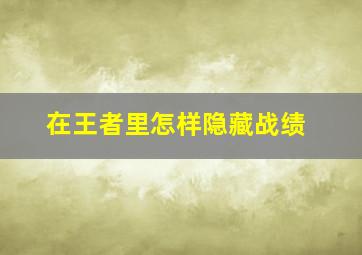 在王者里怎样隐藏战绩